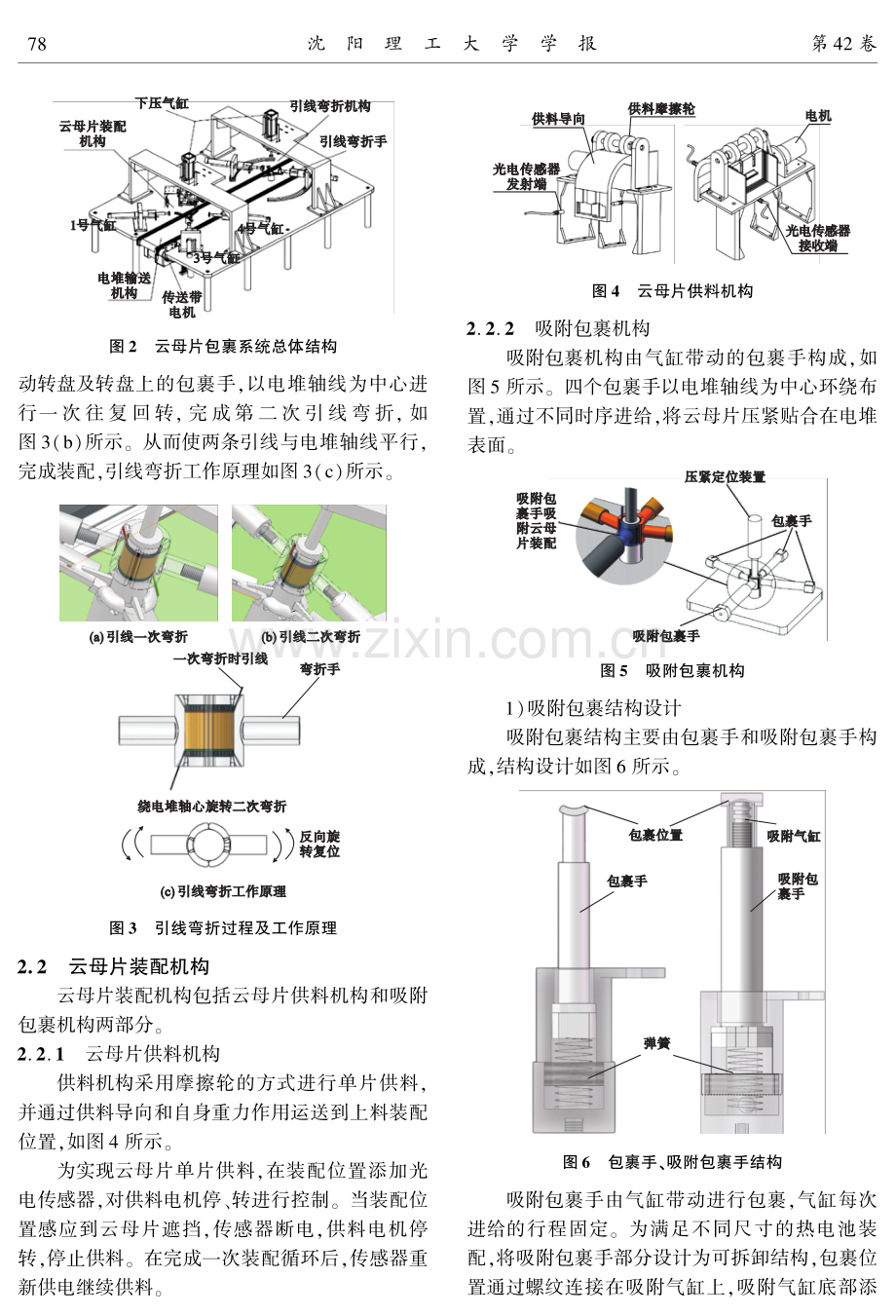 78 沈阳理工大学学报 第42卷

下压气缸
引线弯折机构
云母片装配机构
引线弯折手
1号气缸
4号气缸
3号气缸
电堆输送机构
传送带电机

图2 云母片包裹系统总体结构

动转盘及转盘上的包裹手,以电堆轴线为中心进行一次往复回转,完成第二次引线弯折,如图3(b)所示。从而使两条引线与电堆轴线平行,完成装配,引线弯折工作原理如图3(c)所示。

(a)引线一次弯折
(b)引线二次弯折
一次弯折时引线
弯折手
绕电堆轴心旋转二次弯折
反向旋转复位
(c)引线弯折工作原理

图3 引线弯折过程及工作原理

2.2 云母片装配机构

云母片装配机构包括云母片供料机构和吸附包裹机构两部分。

2.2.1 云母片供料机构

供料机构采用摩擦轮的方式进行单片供料,并通过供料导向和自身重力作用运送到上料装配位置,如图4所示。

为实现云母片单片供料,在装配位置添加光电传感器,对供料电机停、转进行控制。当装配位置感应到云母片遮挡,传感器断电,供料电机停转,停止供料。在完成一次装配循环后,传感器重新供电继续供料。

供料导向
供料摩擦轮
电机
光电传感器发射端
光电传感器接收端

图4 云母片供料机构

2.2.2 吸附包裹机构

吸附包裹机构由气缸带动的包裹手构成,如图5所示。四个包裹手以电堆轴线为中心环绕布置,通过不同时序进给,将云母片压紧贴合在电堆表面。

压紧定位装置
吸附包裹手吸附云母片装配
包裹手
吸附包裹手

图5 吸附包裹机构

1)吸附包裹结构设计

吸附包裹结构主要由包裹手和吸附包裹手构成,结构设计如图6所示。

包裹位置
吸附气缸
包裹手
吸附包裹手
弹簧

图6 包裹手、吸附包裹手结构

吸附包裹手由气缸带动进行包裹,气缸每次进给的行程固定。为满足不同尺寸的热电池装配,将吸附包裹手部分设计为可拆卸结构,包裹位置通过螺纹连接在吸附气缸上,吸附气缸底部添

www.zixin.com.cn